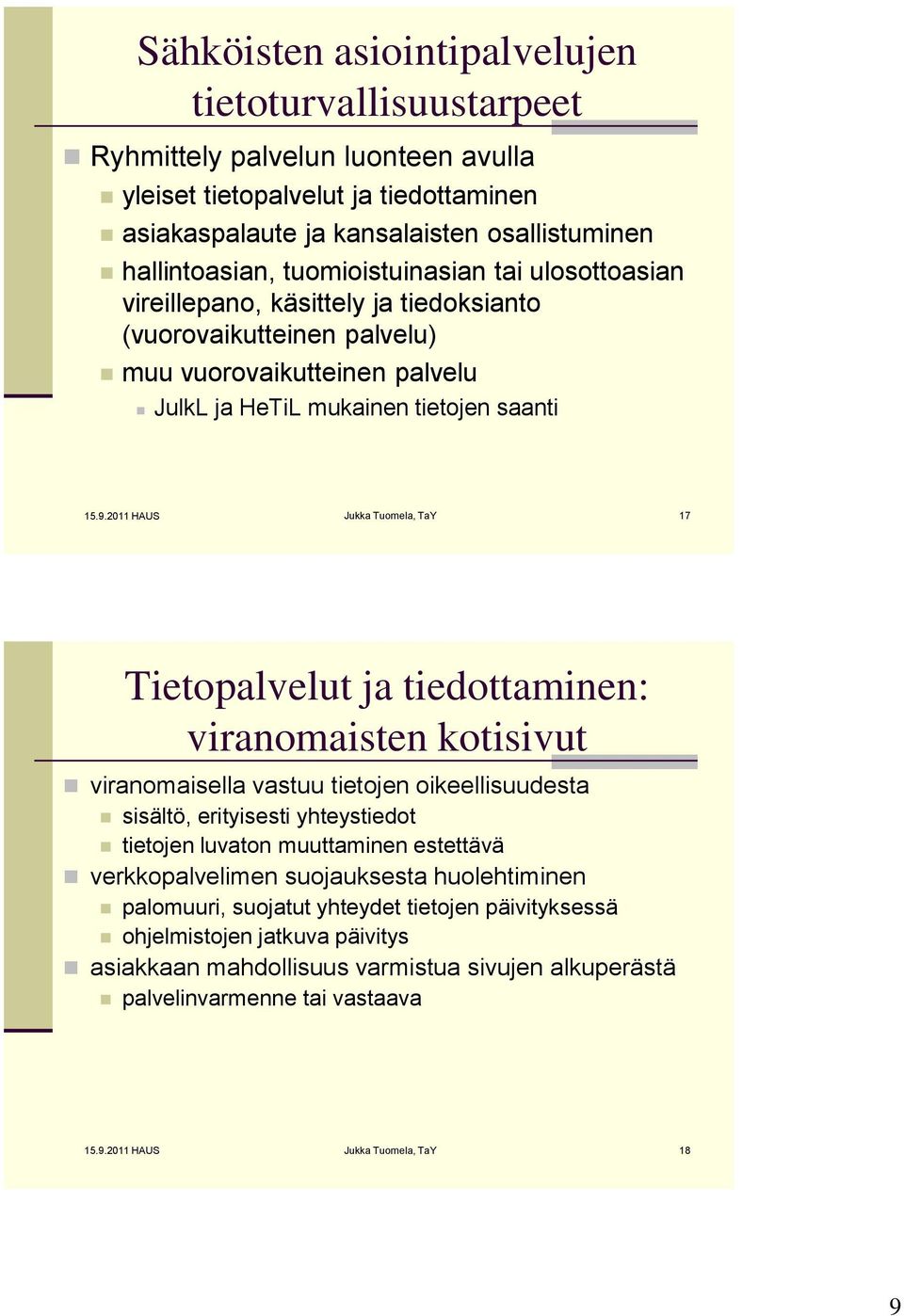 Sähköisten asiointipalvelujen tietoturvallisuustarpeet

Ryhmittely palvelun luonteen avulla
yleiset tietopalvelut ja tiedottaminen
asiakaspalaute ja kansalaisten osallistuminen
hallintoasian, tuomioistuinasian tai ulosottoasian vireillepano, käsittely ja tiedoksianto (vuorovaikutteinen palvelu)
muu vuorovaikutteinen palvelu
JulkL ja HeTiL mukainen tietojen saanti

15.9.2011 HAUS Jukka Tuomela, TaY 17

Tietopalvelut ja tiedottaminen: viranomaisten kotisivut

viranomaisella vastuu tietojen oikeellisuudesta
sisältö, erityisesti yhteystiedot
tietojen luvaton muuttaminen estettävä
verkkopalvelimen suojauksesta huolehtiminen
palomuuri, suojatut yhteydet tietojen päivityksessä
ohjelmistojen jatkuva päivitys
asiakkaan mahdollisuus varmistua sivujen alkuperästä
palvelinvarmenne tai vastaava

15.9.2011 HAUS Jukka Tuomela, TaY 18

9